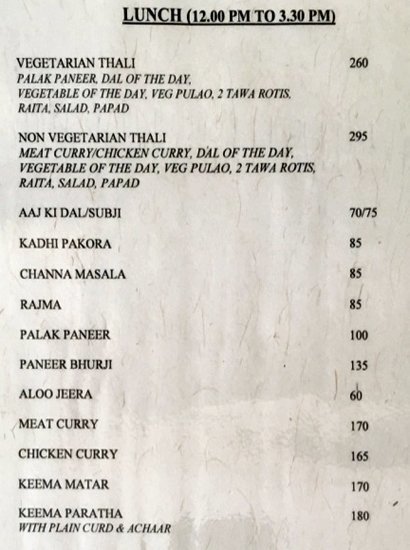 LUNCH (12.00 PM TO 3.30 PM)

VEGETARIAN THALI 260
PALAK PANEER, DAL OF THE DAY, VEGETABLE OF THE DAY, VEG PULAO, 2 TAWA ROTIS, RAITA, SALAD, PAPAD

NON VEGETARIAN THALI 295
MEAT CURRY/CHICKEN CURRY, DAL OF THE DAY, VEGETABLE OF THE DAY, VEG PULAO, 2 TAWA ROTIS, RAITA, SALAD, PAPAD

AAJ KI DAL/SUBJI 70/75

KADHI PAKORA 85

CHANNA MASALA 85

RAJMA 85

PALAK PANEER 100

PANEER BHURJI 135

ALOO JEERA 60

MEAT CURRY 170

CHICKEN CURRY 165

KEEMA MATAR 170

KEEMA PARATHA 180
WITH PLAIN CURD & ACHAAR